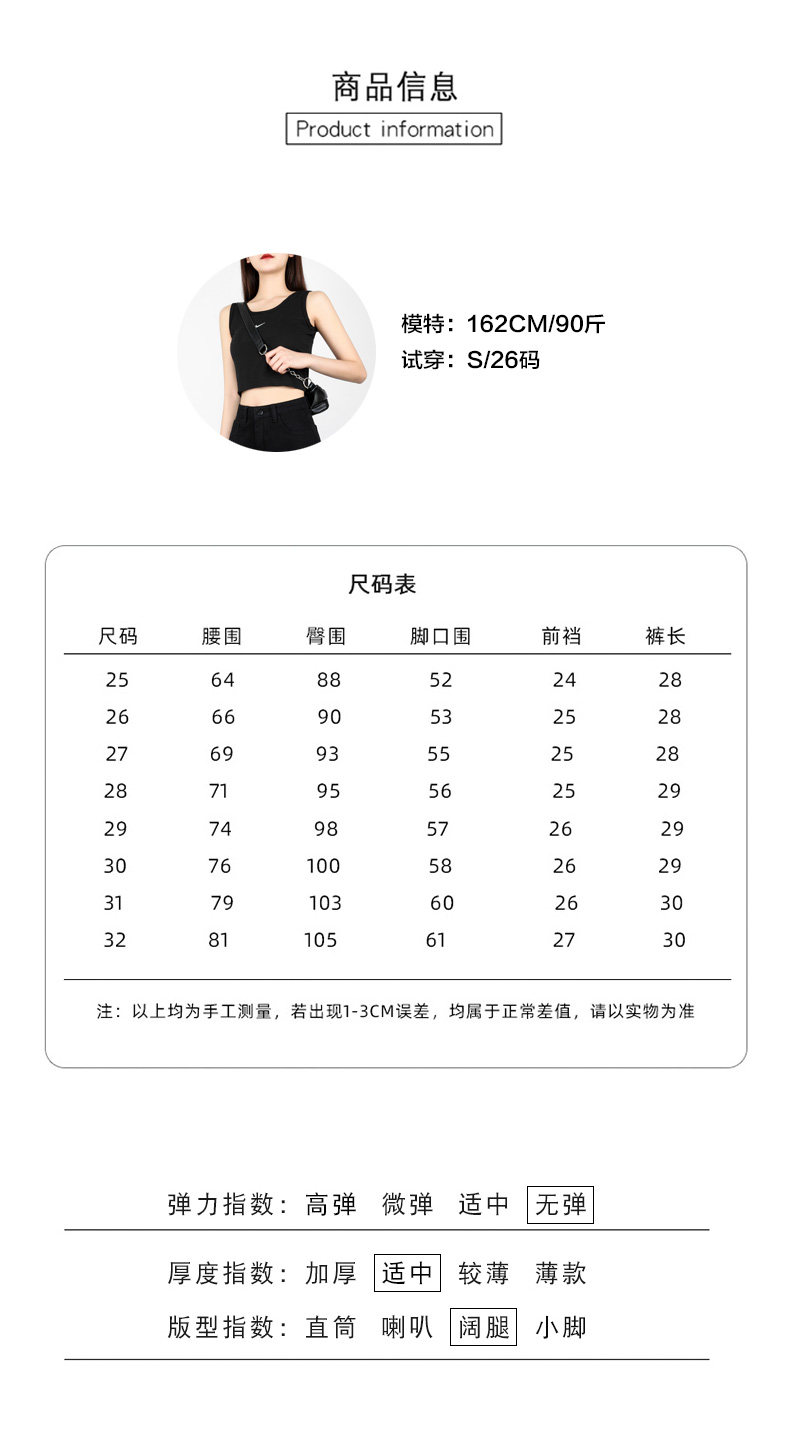 商品信息
Product information

模特：162CM/90斤
试穿：S/26码

尺码表

| 尺码 | 腰围 | 臀围 | 脚口围 | 前裆 | 裤长 |
|---|---|---|---|---|---|
| 25 | 64 | 88 | 52 | 24 | 28 |
| 26 | 66 | 90 | 53 | 25 | 28 |
| 27 | 69 | 93 | 55 | 25 | 28 |
| 28 | 71 | 95 | 56 | 25 | 29 |
| 29 | 74 | 98 | 57 | 26 | 29 |
| 30 | 76 | 100 | 58 | 26 | 29 |
| 31 | 79 | 103 | 60 | 26 | 30 |
| 32 | 81 | 105 | 61 | 27 | 30 |

注：以上均为手工测量，若出现1-3CM误差，均属于正常差值，请以实物为准

弹力指数：高弹 微弹 适中 无弹

厚度指数：加厚 适中 较薄 薄款

版型指数：直筒 喇叭 阔腿 小脚